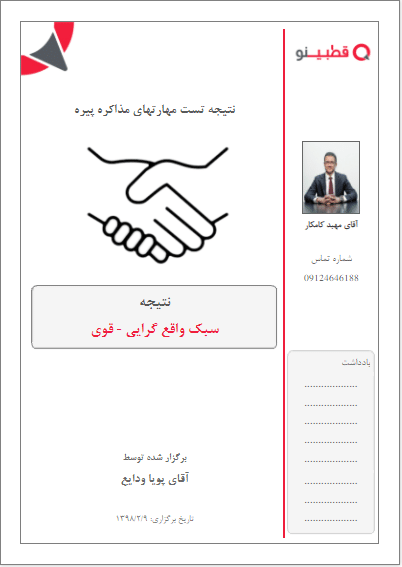 قطبینو

آقای مهبد کامکار

شماره تماس

09124646188

یادداشت

____
____
____
____
____
____
____
____

نتیجه تست مهارتهای مذاکره پیره

نتیجه

سبک واقع گرایی - قوی

برگزار شده توسط

آقای پویا ودایع

تاریخ برگزاری: ۱۳۹۸/۲/۹